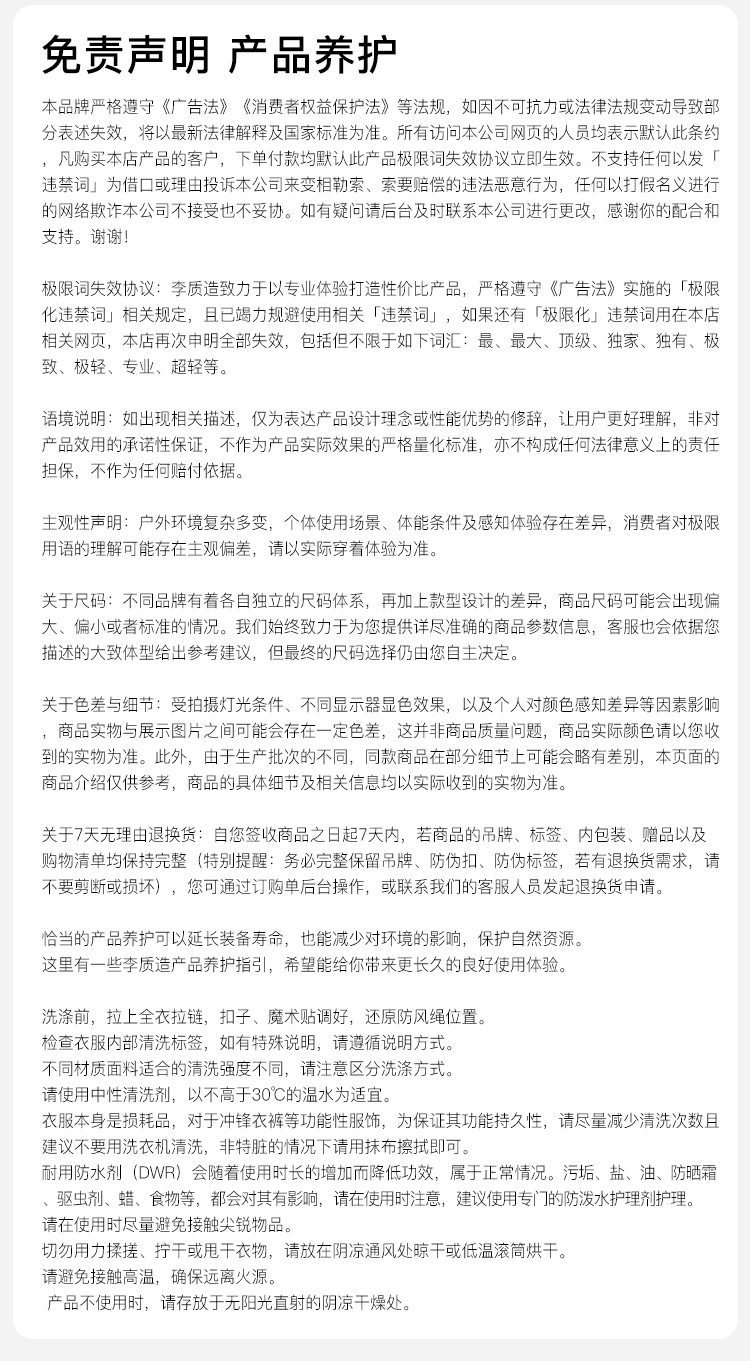 免责声明 产品养护

本品牌严格遵守《广告法》《消费者权益保护法》等法规，如因不可抗力或法律法规变动导致部分表述失效，将以最新法律解释及国家标准为准。所有访问本公司网页的人员均表示默认此条约，凡购买本店产品的客户，下单付款均默认此产品极限词失效协议立即生效。不支持任何以发「违禁词」为借口或理由投诉本公司来变相勒索、索要赔偿的违法恶意行为，任何以打假名义进行的网络欺诈本公司不接受也不妥协。如有疑问请后台及时联系本公司进行更改，感谢你的配合和支持。谢谢!

极限词失效协议：李质造致力于以专业体验打造性价比产品，严格遵守《广告法》实施的「极限化违禁词」相关规定，且已竭力规避使用相关「违禁词」，如果还有「极限化」违禁词用在本店相关网页，本店再次申明全部失效，包括但不限于如下词汇：最、最大、顶级、独家、独有、极致、极轻、专业、超轻等。

语境说明：如出现相关描述，仅为表达产品设计理念或性能优势的修辞，让用户更好理解，非对产品效用的承诺性保证，不作为产品实际效果的严格量化标准，亦不构成任何法律意义上的责任担保，不作为任何赔付依据。

主观性声明：户外环境复杂多变，个体使用场景、体能条件及感知体验存在差异，消费者对极限用语的理解可能存在主观偏差，请以实际穿着体验为准。

关于尺码：不同品牌有着各自独立的尺码体系，再加上款型设计的差异，商品尺码可能会出现偏大、偏小或者标准的情况。我们始终致力于为您提供详尽准确的商品参数信息，客服也会依据您描述的大致体型给出参考建议，但最终的尺码选择仍由您自主决定。

关于色差与细节：受拍摄灯光条件、不同显示器显色效果，以及个人对颜色感知差异等因素影响，商品实物与展示图片之间可能会存在一定色差，这并非商品质量问题，商品实际颜色请以您收到的实物为准。此外，由于生产批次的不同，同款商品在部分细节上可能会略有差别，本页面的商品介绍仅供参考，商品的具体细节及相关信息均以实际收到的实物为准。

关于7天无理由退换货：自您签收商品之日起7天内，若商品的吊牌、标签、内包装、赠品以及购物清单均保持完整（特别提醒：务必完整保留吊牌、防伪扣、防伪标签，若有退换货需求，请不要剪断或损坏），您可通过订购单后台操作，或联系我们的客服人员发起退换货申请。

恰当的产品养护可以延长装备寿命，也能减少对环境的影响，保护自然资源。
这里有一些李质造产品养护指引，希望能给你带来更长久的良好使用体验。

洗涤前，拉上全衣拉链，扣子、魔术贴调好，还原防风绳位置。
检查衣服内部清洗标签，如有特殊说明，请遵循说明方式。
不同材质面料适合的清洗强度不同，请注意区分洗涤方式。
请使用中性清洗剂，以不高于30℃的温水为适宜。
衣服本身是损耗品，对于冲锋衣裤等功能性服饰，为保证其功能持久性，请尽量减少清洗次数且建议不要用洗衣机清洗，非特脏的情况下请用抹布擦拭即可。
耐用防水剂（DWR）会随着使用时长的增加而降低功效，属于正常情况。污垢、盐、油、防晒霜、驱虫剂、蜡、食物等，都会对其有影响，请在使用时注意，建议使用专门的防泼水护理剂护理。
请在使用时尽量避免接触尖锐物品。
切勿用力揉搓、拧干或甩干衣物，请放在阴凉通风处晾干或低温滚筒烘干。
请避免接触高温，确保远离火源。
产品不使用时，请存放于无阳光直射的阴凉干燥处。